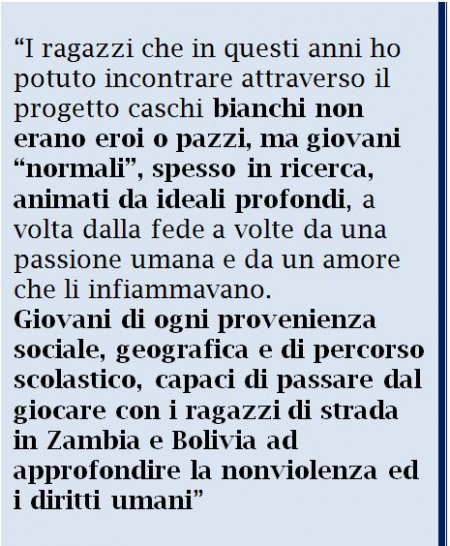 “I ragazzi che in questi anni ho potuto incontrare attraverso il progetto caschi bianchi non erano eroi o pazzi, ma giovani “normali”, spesso in ricerca, animati da ideali profondi, a volta dalla fede a volte da una passione umana e da un amore che li infiammavano.
Giovani di ogni provenienza sociale, geografica e di percorso scolastico, capaci di passare dal giocare con i ragazzi di strada in Zambia e Bolivia ad approfondire la nonviolenza ed i diritti umani”